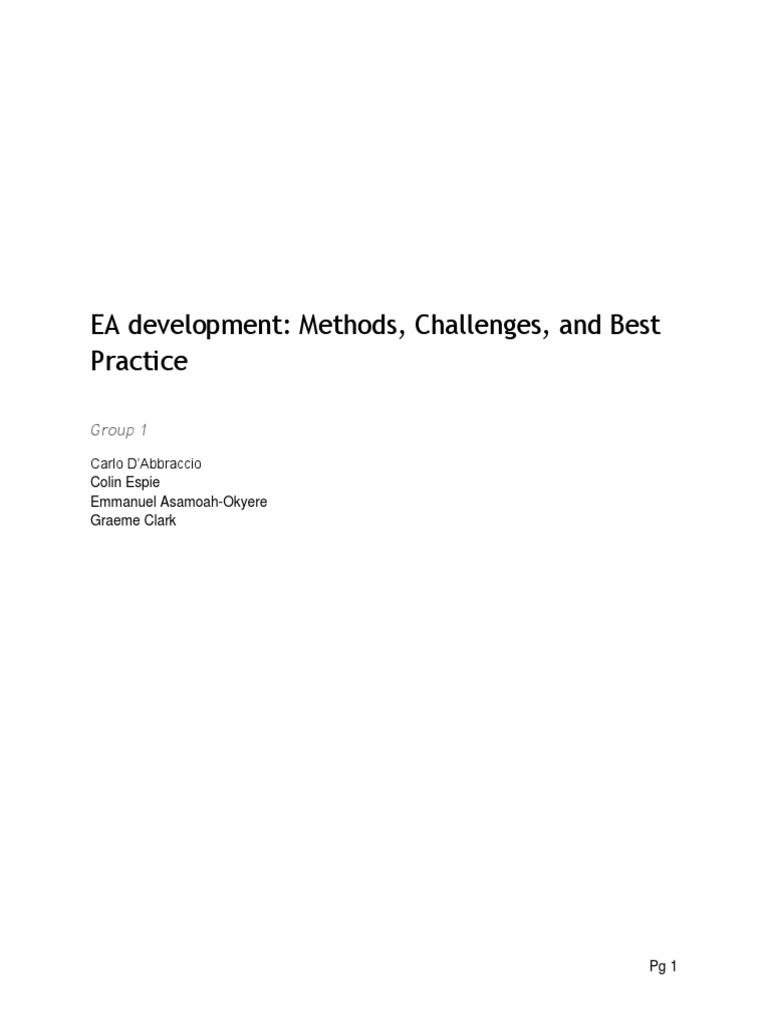 EA development: Methods, Challenges, and Best Practice

Group 1

Carlo D'Abbraccio
Colin Espie
Emmanuel Asamoah-Okyere
Graeme Clark

Pg 1